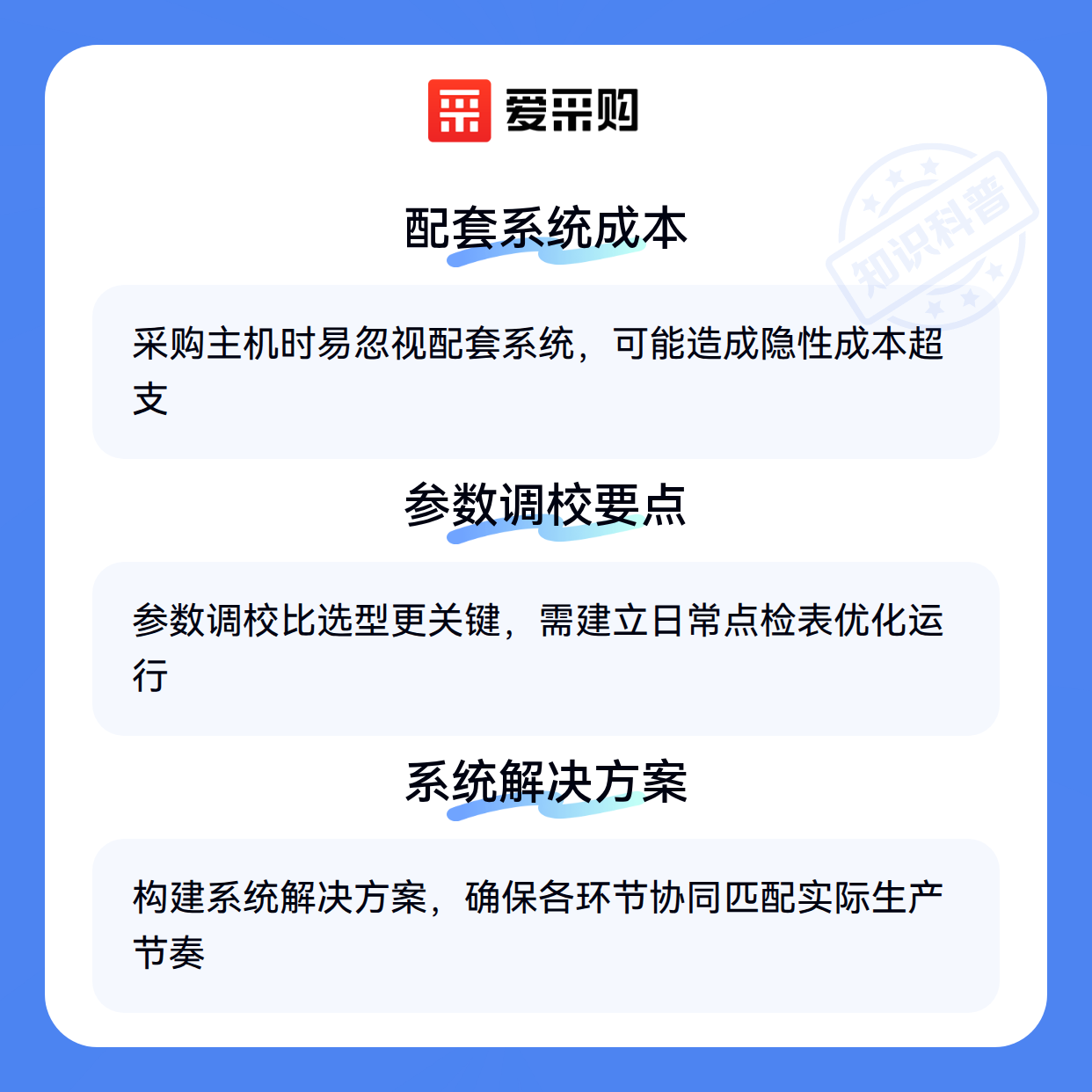 爱采购

配套系统成本

采购主机时易忽视配套系统，可能造成隐性成本超支

参数调校要点

参数调校比选型更关键，需建立日常点检表优化运行

系统解决方案

构建系统解决方案，确保各环节协同匹配实际生产节奏

知识科普